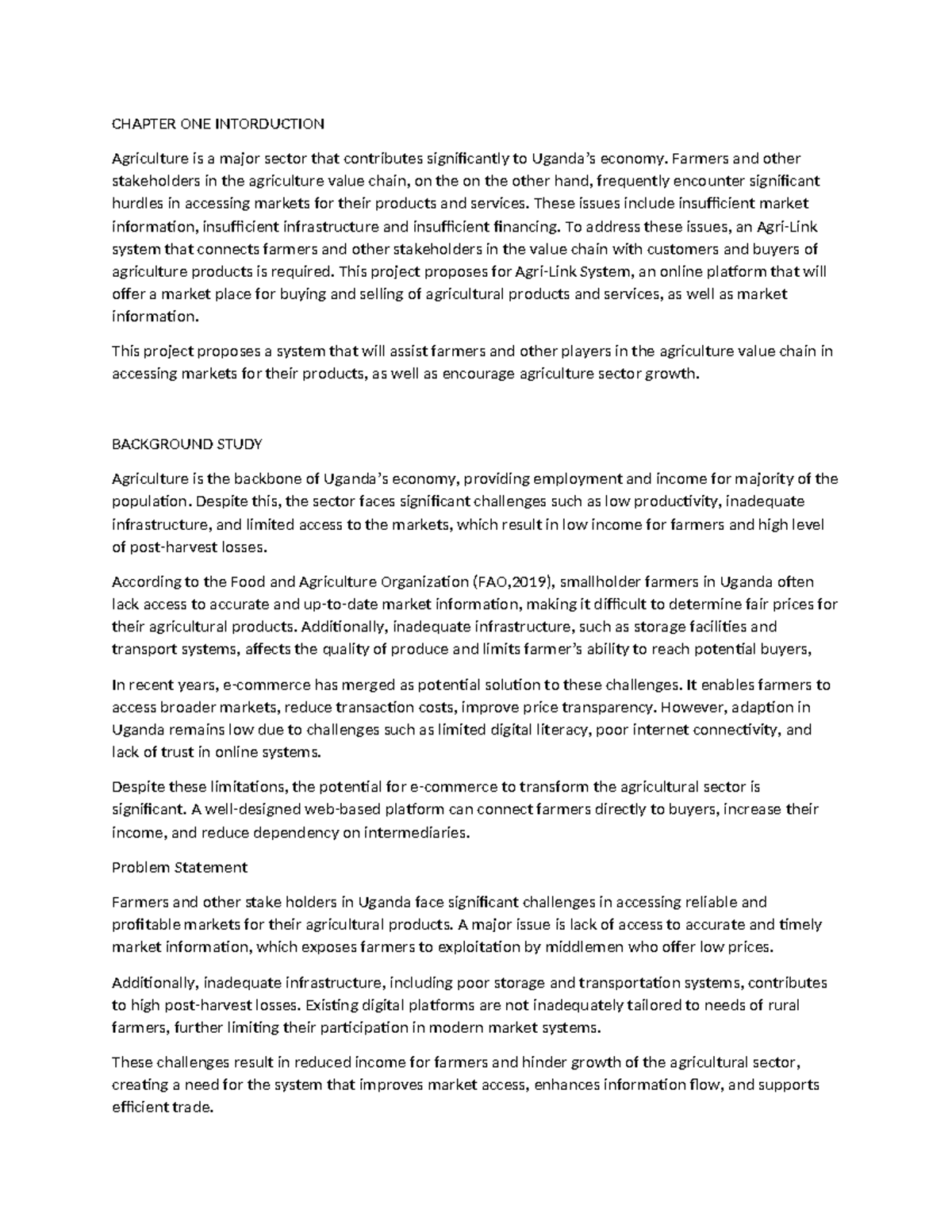 CHAPTER ONE INTORDUCTION

Agriculture is a major sector that contributes significantly to Uganda's economy. Farmers and other stakeholders in the agriculture value chain, on the on the other hand, frequently encounter significant hurdles in accessing markets for their products and services. These issues include insufficient market information, insufficient infrastructure and insufficient financing. To address these issues, an Agri-Link system that connects farmers and other stakeholders in the value chain with customers and buyers of agriculture products is required. This project proposes for Agri-Link System, an online platform that will offer a market place for buying and selling of agricultural products and services, as well as market information.

This project proposes a system that will assist farmers and other players in the agriculture value chain in accessing markets for their products, as well as encourage agriculture sector growth.

BACKGROUND STUDY

Agriculture is the backbone of Uganda's economy, providing employment and income for majority of the population. Despite this, the sector faces significant challenges such as low productivity, inadequate infrastructure, and limited access to the markets, which result in low income for farmers and high level of post-harvest losses.

According to the Food and Agriculture Organization (FAO,2019), smallholder farmers in Uganda often lack access to accurate and up-to-date market information, making it difficult to determine fair prices for their agricultural products. Additionally, inadequate infrastructure, such as storage facilities and transport systems, affects the quality of produce and limits farmer's ability to reach potential buyers,

In recent years, e-commerce has merged as potential solution to these challenges. It enables farmers to access broader markets, reduce transaction costs, improve price transparency. However, adaption in Uganda remains low due to challenges such as limited digital literacy, poor internet connectivity, and lack of trust in online systems.

Despite these limitations, the potential for e-commerce to transform the agricultural sector is significant. A well-designed web-based platform can connect farmers directly to buyers, increase their income, and reduce dependency on intermediaries.

Problem Statement

Farmers and other stake holders in Uganda face significant challenges in accessing reliable and profitable markets for their agricultural products. A major issue is lack of access to accurate and timely market information, which exposes farmers to exploitation by middlemen who offer low prices.

Additionally, inadequate infrastructure, including poor storage and transportation systems, contributes to high post-harvest losses. Existing digital platforms are not inadequately tailored to needs of rural farmers, further limiting their participation in modern market systems.

These challenges result in reduced income for farmers and hinder growth of the agricultural sector, creating a need for the system that improves market access, enhances information flow, and supports efficient trade.